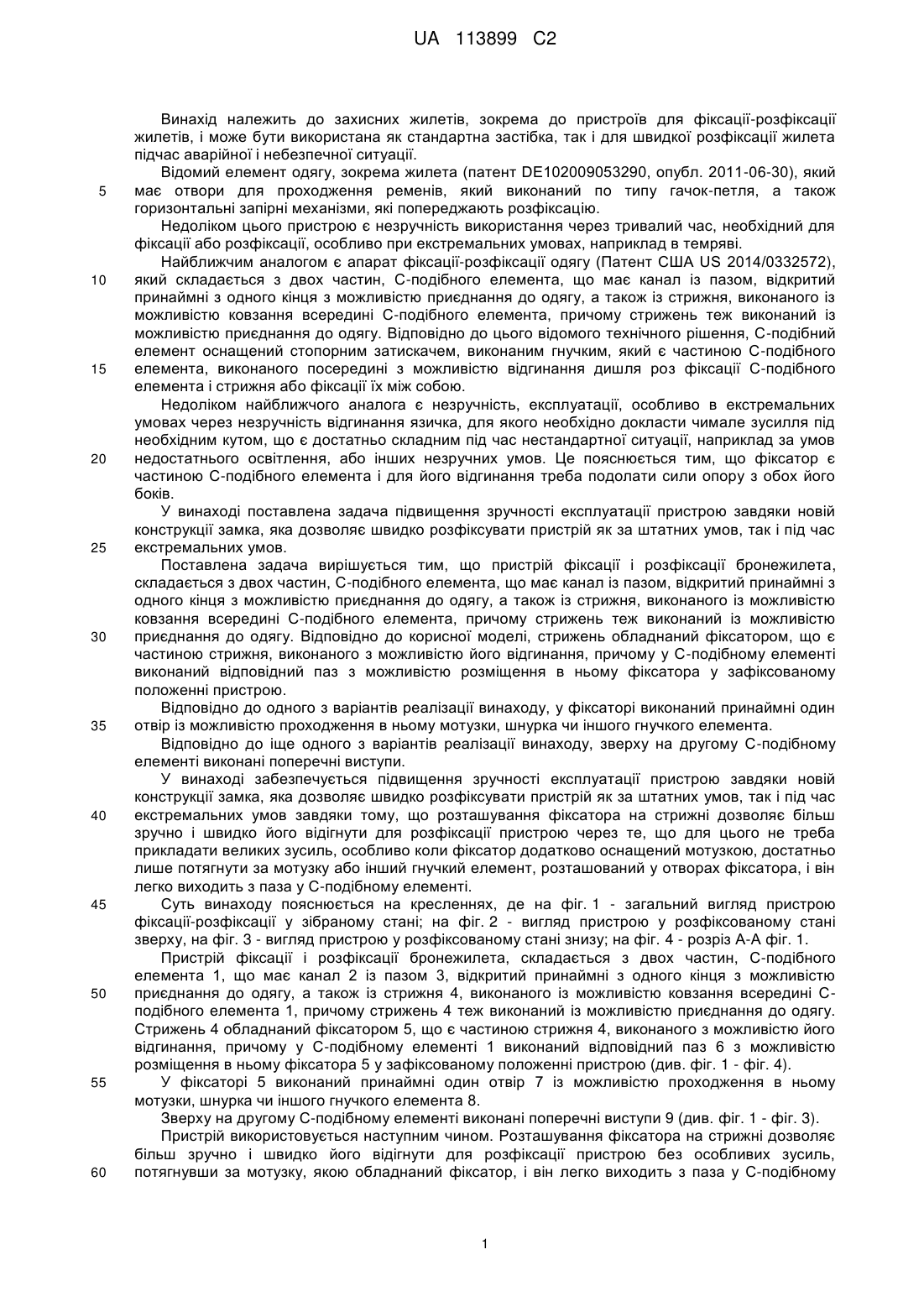 UA 113899 C2

Винахід належить до захисних жилетів, зокрема до пристроїв для фіксації-розфіксації жилетів, і може бути використана як стандартна застібка, так і для швидкої розфіксації жилета підчас аварійної і небезпечної ситуації.

Відомий елемент одягу, зокрема жилета (патент DE102009053290, опубл. 2011-06-30), який
5 має отвори для проходження ременів, який виконаний по типу гачок-петля, а також горизонтальні запірні механізми, які попереджають розфіксацію.

Недоліком цього пристрою є незручність використання через тривалий час, необхідний для фіксації або розфіксації, особливо при екстремальних умовах, наприклад в темряві.

Найближчим аналогом є апарат фіксації-розфіксації одягу (Патент США US 2014/0332572),
10 який складається з двох частин, С-подібного елемента, що має канал із пазом, відкритий принаймні з одного кінця з можливістю приєднання до одягу, а також із стрижня, виконаного із можливістю ковзання всередині С-подібного елемента, причому стрижень теж виконаний із можливістю приєднання до одягу. Відповідно до цього відомого технічного рішення, С-подібний елемент оснащений стопорним затискачем, виконаним гнучким, який є частиною С-подібного
15 елемента, виконаного посередині з можливістю відгинання дишля роз фіксації С-подібного елемента і стрижня або фіксації їх між собою.

Недоліком найближчого аналога є незручність, експлуатації, особливо в екстремальних умовах через незручність відгинання язичка, для якого необхідно докласти чимале зусилля під необхідним кутом, що є достатньо складним під час нестандартної ситуації, наприклад за умов
20 недостатнього освітлення, або інших незручних умов. Це пояснюється тим, що фіксатор є частиною С-подібного елемента і для його відгинання треба подолати сили опору з обох його боків.

У винаході поставлена задача підвищення зручності експлуатації пристрою завдяки новій конструкції замка, яка дозволяє швидко розфіксувати пристрій як за штатних умов, так і під час
25 екстремальних умов.

Поставлена задача вирішується тим, що пристрій фіксації і розфіксації бронежилета, складається з двох частин, С-подібного елемента, що має канал із пазом, відкритий принаймні з одного кінця з можливістю приєднання до одягу, а також із стрижня, виконаного із можливістю ковзання всередині С-подібного елемента, причому стрижень теж виконаний із можливістю
30 приєднання до одягу. Відповідно до корисної моделі, стрижень обладнаний фіксатором, що є частиною стрижня, виконаного з можливістю його відгинання, причому у С-подібному елементі виконаний відповідний паз з можливістю розміщення в ньому фіксатора у зафіксованому положенні пристрою.

Відповідно до одного з варіантів реалізації винаходу, у фіксаторі виконаний принаймні один
35 отвір із можливістю проходження в ньому мотузки, шнурка чи іншого гнучкого елемента.

Відповідно до іще одного з варіантів реалізації винаходу, зверху на другому С-подібному елементі виконані поперечні виступи.

У винаході забезпечується підвищення зручності експлуатації пристрою завдяки новій конструкції замка, яка дозволяє швидко розфіксувати пристрій як за штатних умов, так і під час
40 екстремальних умов завдяки тому, що розташування фіксатора на стрижні дозволяє більш зручно і швидко його відігнути для розфіксації пристрою через те, що для цього не треба прикладати великих зусиль, особливо коли фіксатор додатково оснащений мотузкою, достатньо лише потягнути за мотузку або інший гнучкий елемент, розташований у отворах фіксатора, і він легко виходить з паза у С-подібному елементі.
45 Суть винаходу пояснюється на кресленнях, де на фіг. 1 - загальний вигляд пристрою фіксації-розфіксації у зібраному стані; на фіг. 2 - вигляд пристрою у розфіксованому стані зверху, на фіг. 3 - вигляд пристрою у розфіксованому стані знизу; на фіг. 4 - розріз А-А фіг. 1.

Пристрій фіксації і розфіксації бронежилета, складається з двох частин, С-подібного елемента 1, що має канал 2 із пазом 3, відкритий принаймні з одного кінця з можливістю
50 приєднання до одягу, а також із стрижня 4, виконаного із можливістю ковзання всередині С-подібного елемента 1, причому стрижень 4 теж виконаний із можливістю приєднання до одягу. Стрижень 4 обладнаний фіксатором 5, що є частиною стрижня 4, виконаного з можливістю його відгинання, причому у С-подібному елементі 1 виконаний відповідний паз 6 з можливістю розміщення в ньому фіксатора 5 у зафіксованому положенні пристрою (див. фіг. 1 - фіг. 4).
55 У фіксаторі 5 виконаний принаймні один отвір 7 із можливістю проходження в ньому мотузки, шнурка чи іншого гнучкого елемента 8.

Зверху на другому С-подібному елементі виконані поперечні виступи 9 (див. фіг. 1 - фіг. 3).

Пристрій використовується наступним чином. Розташування фіксатора на стрижні дозволяє більш зручно і швидко його відігнути для розфіксації пристрою без особливих зусиль,
60 потягнувши за мотузку, якою обладнаний фіксатор, і він легко виходить з паза у С-подібному

1